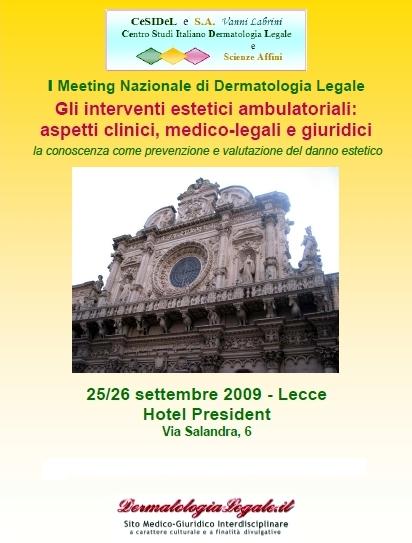 CeSIDeL e S.A. Vanni Labrini
Centro Studi Italiano Dermatologia Legale
e
Scienze Affini

I Meeting Nazionale di Dermatologia Legale
Gli interventi estetici ambulatoriali: aspetti clinici, medico-legali e giuridici
la conoscenza come prevenzione e valutazione del danno estetico

25/26 settembre 2009 - Lecce
Hotel President
Via Salandra, 6

DermatologiaLegale.it
Sito Medico-Giuridico Interdisciplinare
a carattere culturale e a finalità divulgative